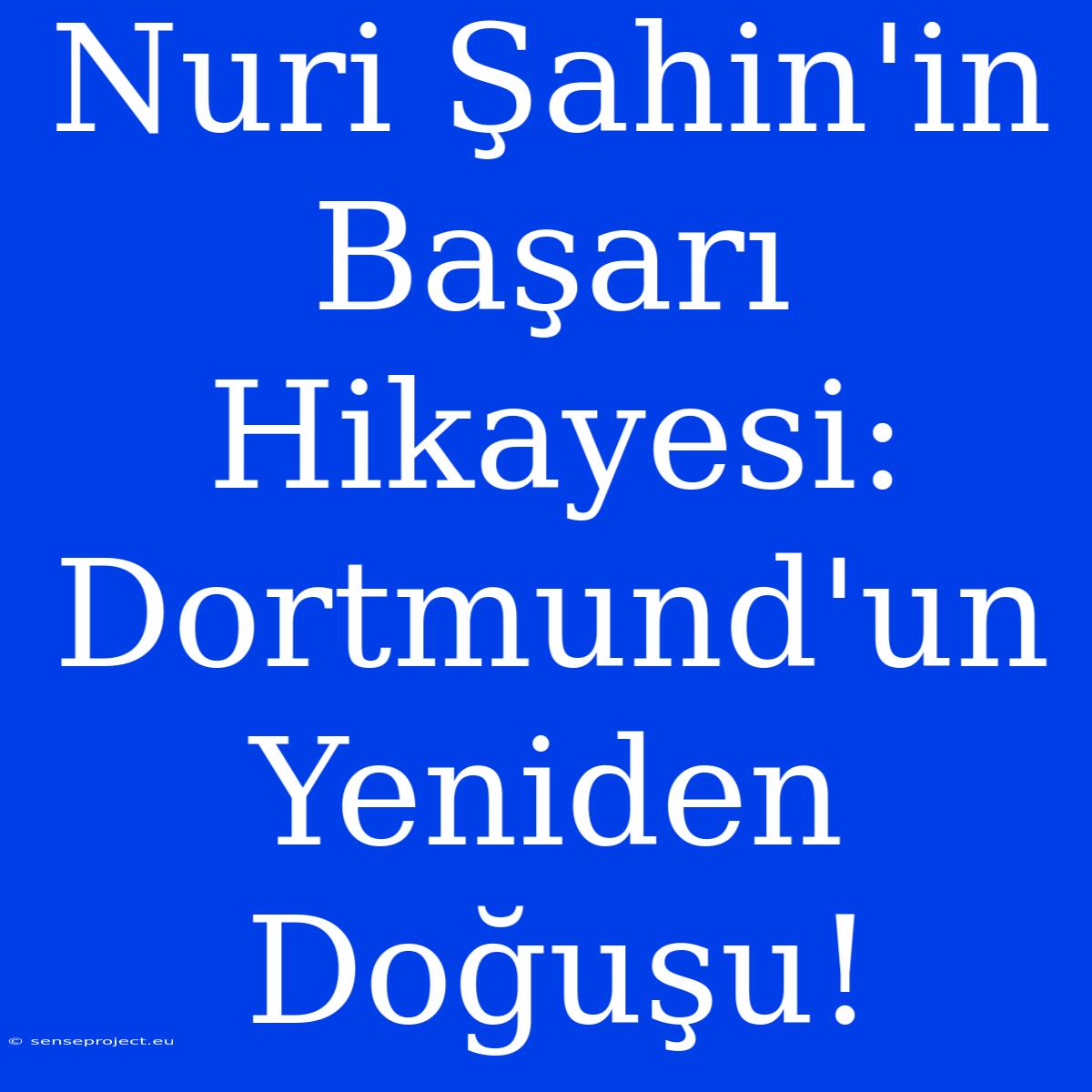 Nuri Şahin'in Başarı Hikayesi: Dortmund'un Yeniden Doğuşu!

© senseproject.eu